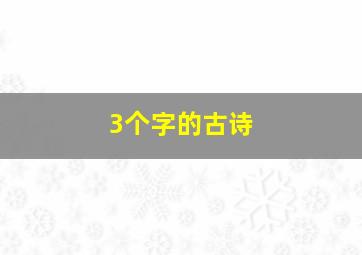 3个字的古诗